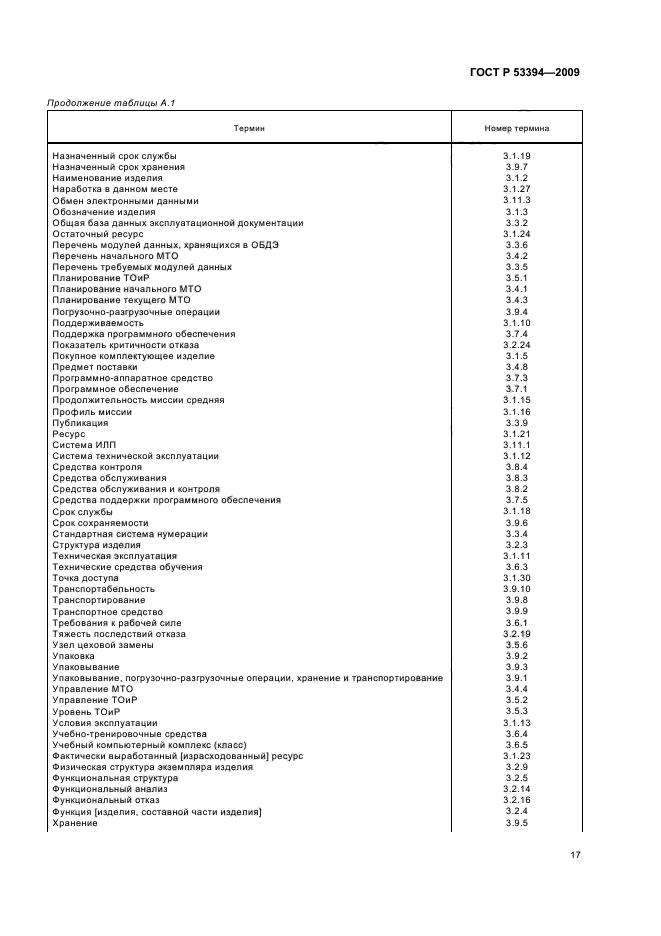 ГОСТ Р 53394—2009

Продолжение таблицы А.1

| Термин | Номер термина |
|---|---|
| Назначенный срок службы | 3.1.19 |
| Назначенный срок хранения | 3.9.7 |
| Наименование изделия | 3.1.2 |
| Наработка в данном месте | 3.1.27 |
| Обмен электронными данными | 3.11.3 |
| Обозначение изделия | 3.1.3 |
| Общая база данных эксплуатационной документации | 3.3.2 |
| Остаточный ресурс | 3.1.24 |
| Перечень модулей данных, хранящихся в ОБДЭ | 3.3.6 |
| Перечень начального МТО | 3.4.2 |
| Перечень требуемых модулей данных | 3.3.5 |
| Планирование ТОиР | 3.5.1 |
| Планирование начального МТО | 3.4.1 |
| Планирование текущего МТО | 3.4.3 |
| Погрузочно-разгрузочные операции | 3.9.4 |
| Поддерживаемость | 3.1.10 |
| Поддержка программного обеспечения | 3.7.4 |
| Показатель критичности отказа | 3.2.24 |
| Покупное комплектующее изделие | 3.1.5 |
| Предмет поставки | 3.4.8 |
| Программно-аппаратное средство | 3.7.3 |
| Программное обеспечение | 3.7.1 |
| Продолжительность миссии средняя | 3.1.15 |
| Профиль миссии | 3.1.16 |
| Публикация | 3.3.9 |
| Ресурс | 3.1.21 |
| Система ИЛП | 3.11.1 |
| Система технической эксплуатации | 3.1.12 |
| Средства контроля | 3.8.4 |
| Средства обслуживания | 3.8.3 |
| Средства обслуживания и контроля | 3.8.2 |
| Средства поддержки программного обеспечения | 3.7.5 |
| Срок службы | 3.1.18 |
| Срок сохраняемости | 3.9.6 |
| Стандартная система нумерации | 3.3.4 |
| Структура изделия | 3.2.3 |
| Техническая эксплуатация | 3.1.11 |
| Технические средства обучения | 3.6.3 |
| Точка доступа | 3.1.30 |
| Транспортабельность | 3.9.10 |
| Транспортирование | 3.9.8 |
| Транспортное средство | 3.9.9 |
| Требования к рабочей силе | 3.6.1 |
| Тяжесть последствий отказа | 3.2.19 |
| Узел цеховой замены | 3.5.6 |
| Упаковка | 3.9.2 |
| Упаковывание | 3.9.3 |
| Упаковывание, погрузочно-разгрузочные операции, хранение и транспортирование | 3.9.1 |
| Управление МТО | 3.4.4 |
| Управление ТОиР | 3.5.2 |
| Уровень ТОиР | 3.5.3 |
| Условия эксплуатации | 3.1.13 |
| Учебно-тренировочные средства | 3.6.4 |
| Учебный компьютерный комплекс (класс) | 3.6.5 |
| Фактически выработанный [израсходованный] ресурс | 3.1.23 |
| Физическая структура экземпляра изделия | 3.2.9 |
| Функциональная структура | 3.2.5 |
| Функциональный анализ | 3.2.14 |
| Функциональный отказ | 3.2.16 |
| Функция [изделия, составной части изделия] | 3.2.4 |
| Хранение | 3.9.5 |

17